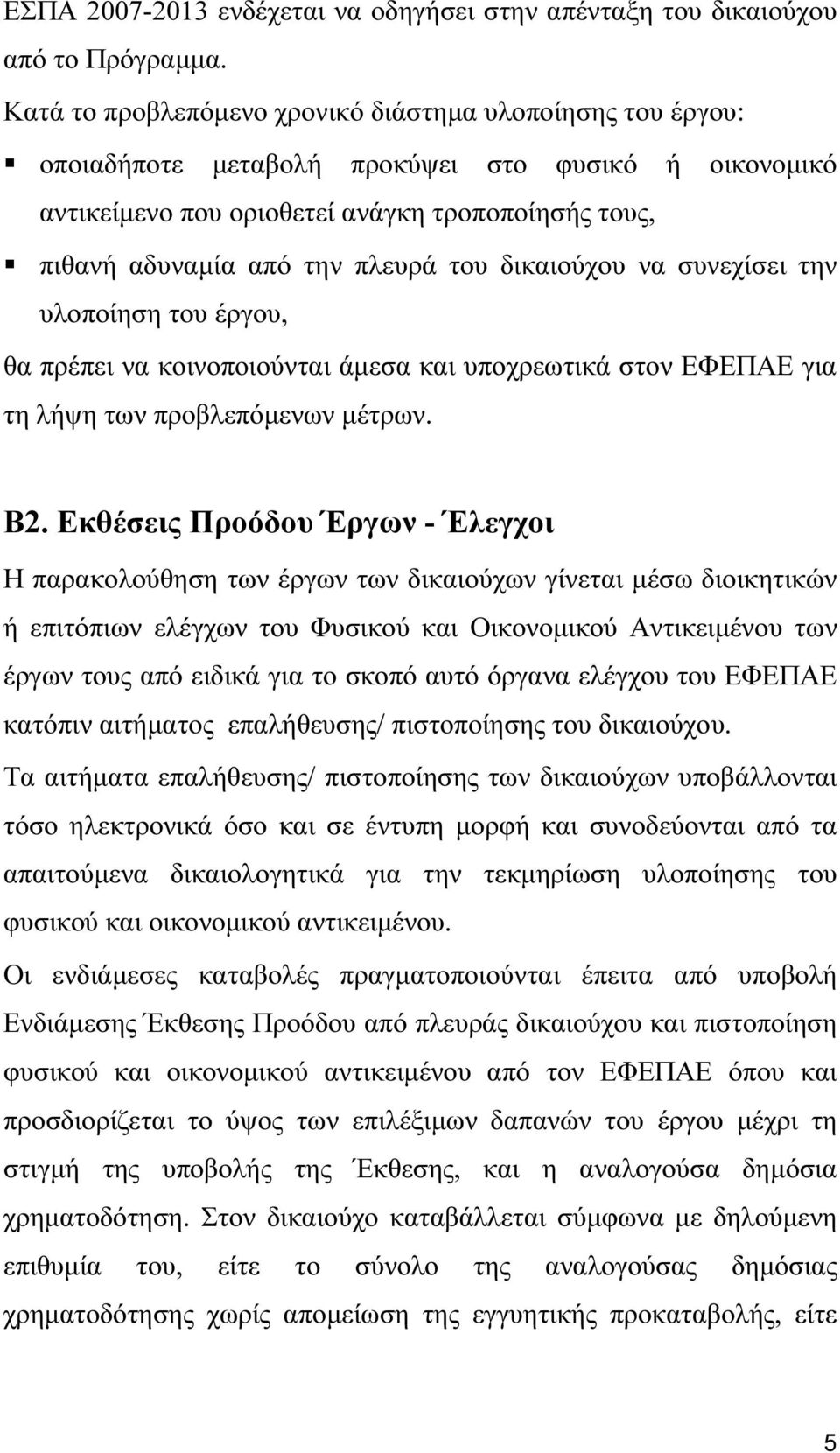 ΕΣΠΑ 2007-2013 ενδέχεται να οδηγήσει στην απένταξη του δικαιούχου από το Πρόγραμμα.

Κατά το προβλεπόμενο χρονικό διάστημα υλοποίησης του έργου:

▪ οποιαδήποτε μεταβολή προκύψει στο φυσικό ή οικονομικό αντικείμενο που οριοθετεί ανάγκη τροποποίησής τους,

▪ πιθανή αδυναμία από την πλευρά του δικαιούχου να συνεχίσει την υλοποίηση του έργου,

θα πρέπει να κοινοποιούνται άμεσα και υποχρεωτικά στον ΕΦΕΠΑΕ για τη λήψη των προβλεπόμενων μέτρων.

Β2. Εκθέσεις Προόδου Έργων - Έλεγχοι

Η παρακολούθηση των έργων των δικαιούχων γίνεται μέσω διοικητικών ή επιτόπιων ελέγχων του Φυσικού και Οικονομικού Αντικειμένου των έργων τους από ειδικά για το σκοπό αυτό όργανα ελέγχου του ΕΦΕΠΑΕ κατόπιν αιτήματος επαλήθευσης/ πιστοποίησης του δικαιούχου.

Τα αιτήματα επαλήθευσης/ πιστοποίησης των δικαιούχων υποβάλλονται τόσο ηλεκτρονικά όσο και σε έντυπη μορφή και συνοδεύονται από τα απαιτούμενα δικαιολογητικά για την τεκμηρίωση υλοποίησης του φυσικού και οικονομικού αντικειμένου.

Οι ενδιάμεσες καταβολές πραγματοποιούνται έπειτα από υποβολή Ενδιάμεσης Έκθεσης Προόδου από πλευράς δικαιούχου και πιστοποίηση φυσικού και οικονομικού αντικειμένου από τον ΕΦΕΠΑΕ όπου και προσδιορίζεται το ύψος των επιλέξιμων δαπανών του έργου μέχρι τη στιγμή της υποβολής της Έκθεσης, και η αναλογούσα δημόσια χρηματοδότηση. Στον δικαιούχο καταβάλλεται σύμφωνα με δηλούμενη επιθυμία του, είτε το σύνολο της αναλογούσας δημόσιας χρηματοδότησης χωρίς απομείωση της εγγυητικής προκαταβολής, είτε

5